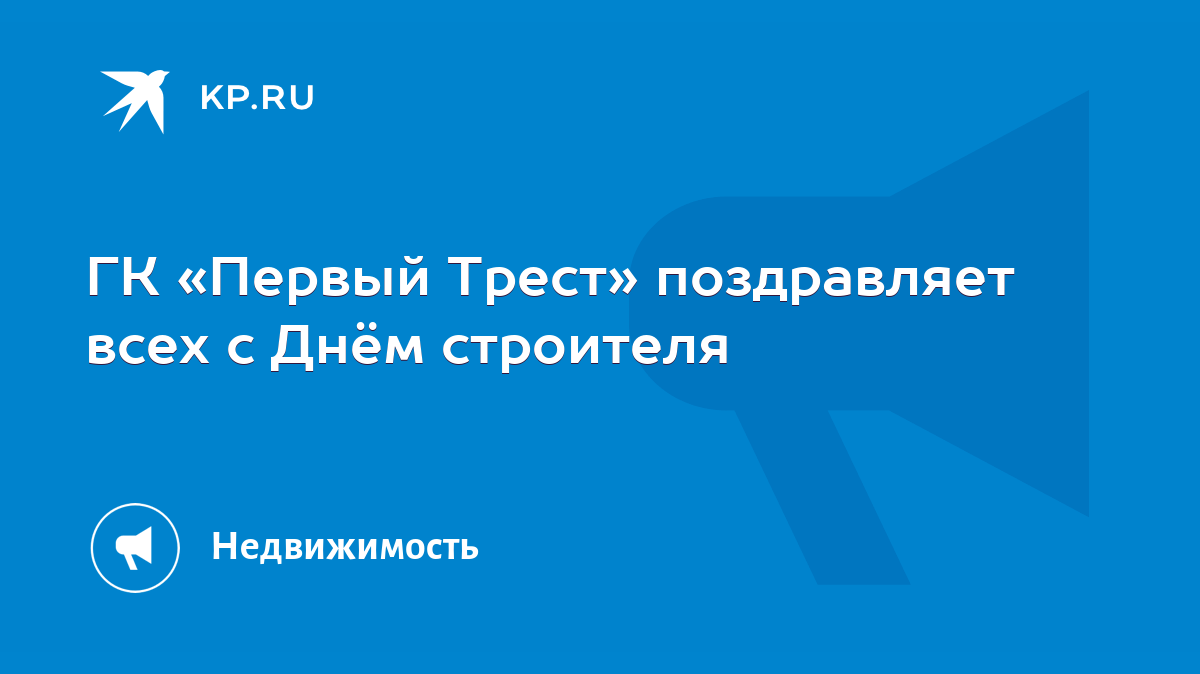 KP.RU

ГК «Первый Трест» поздравляет всех с Днём строителя

Недвижимость